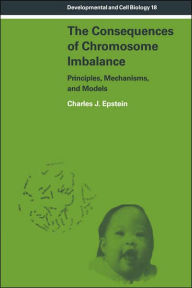 Developmental and Cell Biology 18

The Consequences of Chromosome Imbalance

Principles, Mechanisms, and Models

Charles J. Epstein